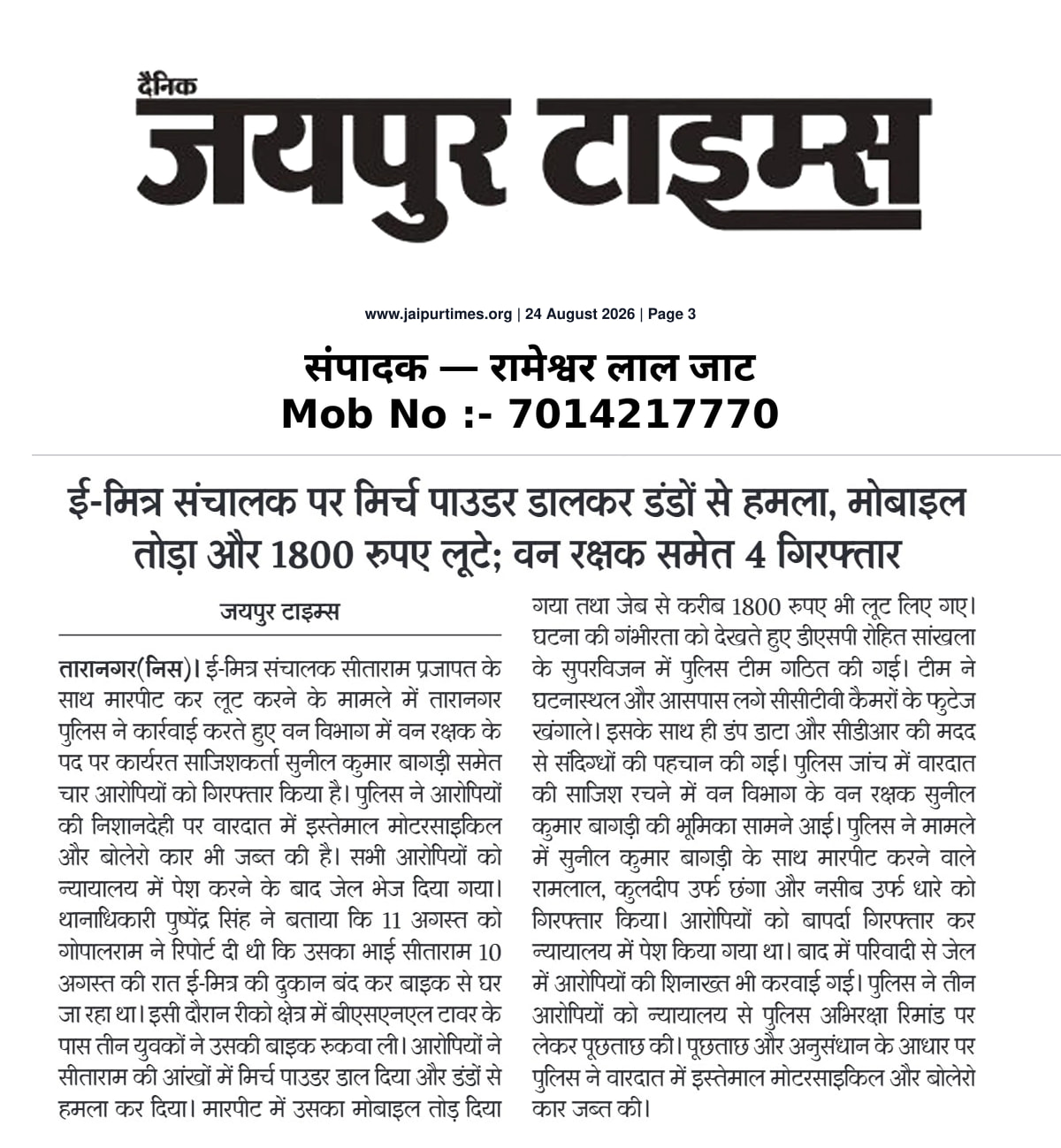 दैनिक
जयपुर टाइम्स

www.jaipurtimes.org | 24 August 2026 | Page 3

संपादक — रामेश्वर लाल जाट
Mob No :- 7014217770

ई-मित्र संचालक पर मिर्च पाउडर डालकर डंडों से हमला, मोबाइल तोड़ा और 1800 रुपए लूटे; वन रक्षक समेत 4 गिरफ्तार

जयपुर टाइम्स

तारानगर(निस)। ई-मित्र संचालक सीताराम प्रजापत के साथ मारपीट कर लूट करने के मामले में तारानगर पुलिस ने कार्रवाई करते हुए वन विभाग में वन रक्षक के पद पर कार्यरत साजिशकर्ता सुनील कुमार बागड़ी समेत चार आरोपियों को गिरफ्तार किया है। पुलिस ने आरोपियों की निशानदेही पर वारदात में इस्तेमाल मोटरसाइकिल और बोलेरो कार भी जब्त की है। सभी आरोपियों को न्यायालय में पेश करने के बाद जेल भेज दिया गया। थानाधिकारी पुष्पेंद्र सिंह ने बताया कि 11 अगस्त को गोपालराम ने रिपोर्ट दी थी कि उसका भाई सीताराम 10 अगस्त की रात ई-मित्र की दुकान बंद कर बाइक से घर जा रहा था। इसी दौरान रीको क्षेत्र में बीएसएनएल टावर के पास तीन युवकों ने उसकी बाइक रुकवा ली। आरोपियों ने सीताराम की आंखों में मिर्च पाउडर डाल दिया और डंडों से हमला कर दिया। मारपीट में उसका मोबाइल तोड़ दिया गया तथा जेब से करीब 1800 रुपए भी लूट लिए गए। घटना की गंभीरता को देखते हुए डीएसपी रोहित सांखला के सुपरविजन में पुलिस टीम गठित की गई। टीम ने घटनास्थल और आसपास लगे सीसीटीवी कैमरों के फुटेज खंगाले। इसके साथ ही डंप डाटा और सीडीआर की मदद से संदिग्धों की पहचान की गई। पुलिस जांच में वारदात की साजिश रचने में वन विभाग के वन रक्षक सुनील कुमार बागड़ी की भूमिका सामने आई। पुलिस ने मामले में सुनील कुमार बागड़ी के साथ मारपीट करने वाले रामलाल, कुलदीप उर्फ छंगा और नसीब उर्फ धारे को गिरफ्तार किया। आरोपियों को बापर्दा गिरफ्तार कर न्यायालय में पेश किया गया था। बाद में परिवादी से जेल में आरोपियों की शिनाख्त भी करवाई गई। पुलिस ने तीन आरोपियों को न्यायालय से पुलिस अभिरक्षा रिमांड पर लेकर पूछताछ की। पूछताछ और अनुसंधान के आधार पर पुलिस ने वारदात में इस्तेमाल मोटरसाइकिल और बोलेरो कार जब्त की।